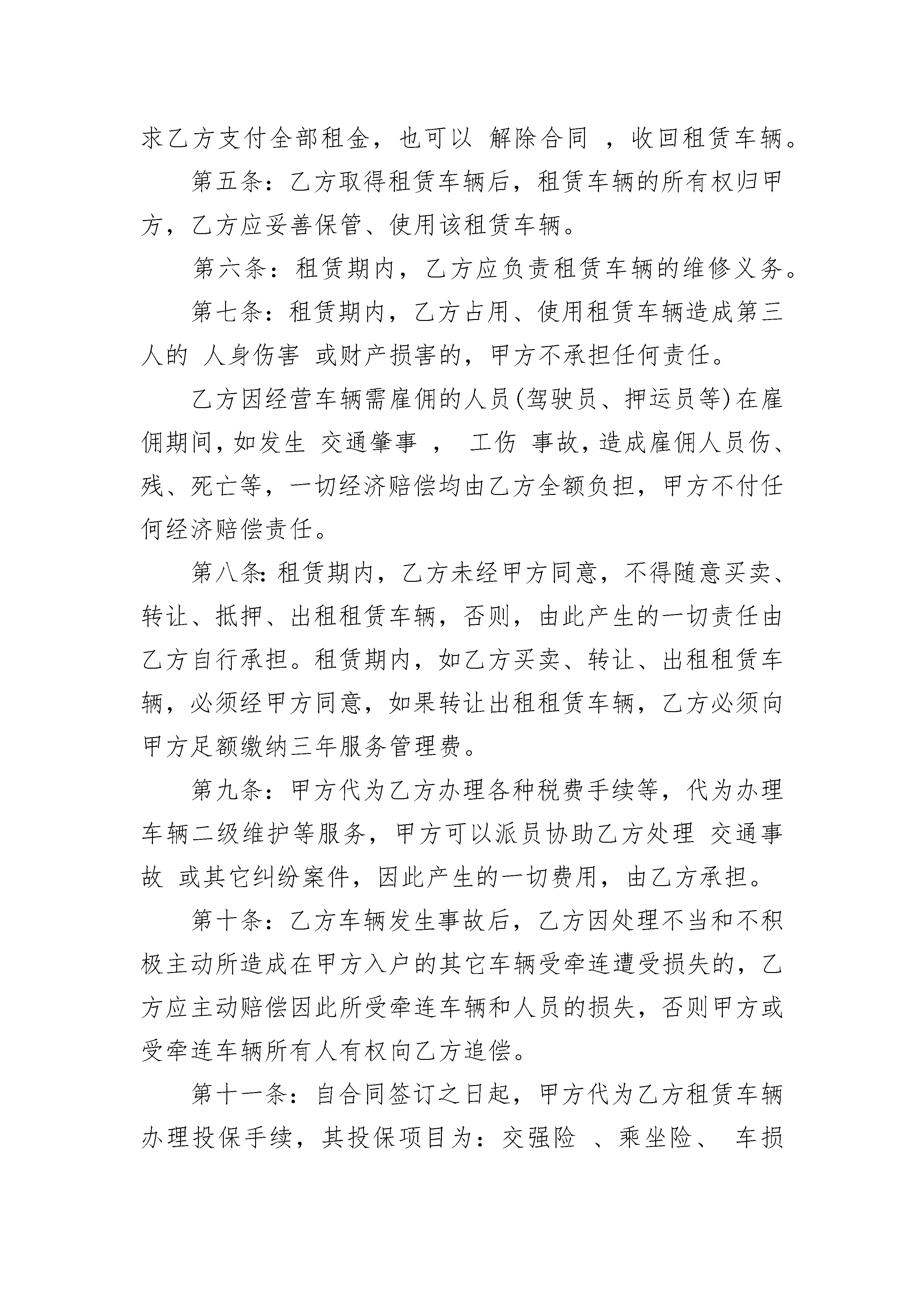 求乙方支付全部租金，也可以 解除合同 ，收回租赁车辆。

第五条：乙方取得租赁车辆后，租赁车辆的所有权归甲方，乙方应妥善保管、使用该租赁车辆。

第六条：租赁期内，乙方应负责租赁车辆的维修义务。

第七条：租赁期内，乙方占用、使用租赁车辆造成第三人的 人身伤害 或财产损害的，甲方不承担任何责任。

乙方因经营车辆需雇佣的人员(驾驶员、押运员等)在雇佣期间，如发生 交通肇事 ， 工伤 事故，造成雇佣人员伤、残、死亡等，一切经济赔偿均由乙方全额负担，甲方不付任何经济赔偿责任。

第八条：租赁期内，乙方未经甲方同意，不得随意买卖、转让、抵押、出租租赁车辆，否则，由此产生的一切责任由乙方自行承担。租赁期内，如乙方买卖、转让、出租租赁车辆，必须经甲方同意，如果转让出租租赁车辆，乙方必须向甲方足额缴纳三年服务管理费。

第九条：甲方代为乙方办理各种税费手续等，代为办理车辆二级维护等服务，甲方可以派员协助乙方处理 交通事故 或其它纠纷案件，因此产生的一切费用，由乙方承担。

第十条：乙方车辆发生事故后，乙方因处理不当和不积极主动所造成在甲方入户的其它车辆受牵连遭受损失的，乙方应主动赔偿因此所受牵连车辆和人员的损失，否则甲方或受牵连车辆所有人有权向乙方追偿。

第十一条：自合同签订之日起，甲方代为乙方租赁车辆办理投保手续，其投保项目为：交强险 、乘坐险、 车损